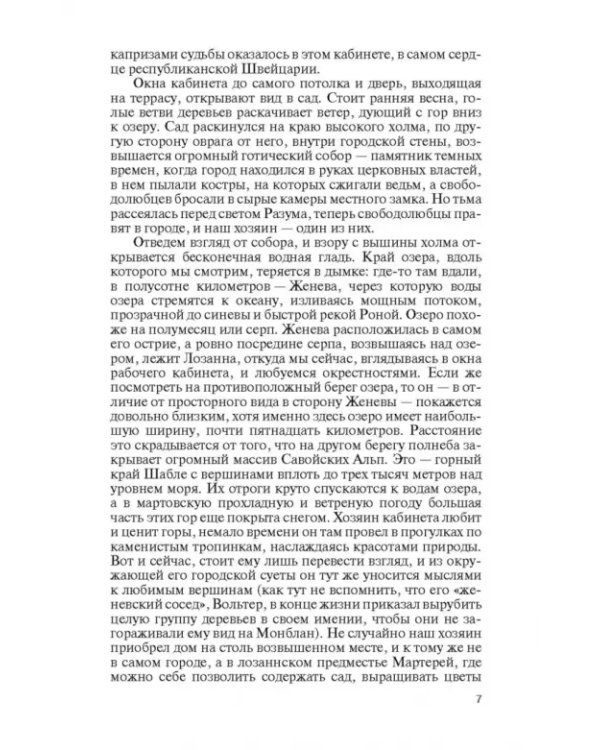 капризами судьбы оказалось в этом кабинете, в самом сердце республиканской Швейцарии.

Окна кабинета до самого потолка и дверь, выходящая на террасу, открывают вид в сад. Стоит ранняя весна, голые ветви деревьев раскачивает ветер, дующий с гор вниз к озеру. Сад раскинулся на краю высокого холма, по другую сторону оврага от него, внутри городской стены, возвышается огромный готический собор — памятник темных времен, когда город находился в руках церковных властей, в нем пылали костры, на которых сжигали ведьм, а свободолюбцев бросали в сырые камеры местного замка. Но тьма рассеялась перед светом Разума, теперь свободолюбцы правят в городе, и наш хозяин — один из них.

Отведем взгляд от собора, и взору с вышины холма открывается бесконечная водная гладь. Край озера, вдоль которого мы смотрим, теряется в дымке: где-то там вдали, в полусотне километров — Женева, через которую воды озера стремятся к океану, изливаясь мощным потоком, прозрачной до синевы и быстрой рекой Роной. Озеро похоже на полумесяц или серп. Женева расположилась в самом его острие, а ровно посредине серпа, возвышаясь над озером, лежит Лозанна, откуда мы сейчас, вглядываясь в окна рабочего кабинета, и любуемся окрестностями. Если же посмотреть на противоположный берег озера, то он — в отличие от просторного вида в сторону Женевы — покажется довольно близким, хотя именно здесь озеро имеет наибольшую ширину, почти пятнадцать километров. Расстояние это скрадывается от того, что на другом берегу полнеба закрывает огромный массив Савойских Альп. Это — горный край Шабле с вершинами вплоть до трех тысяч метров над уровнем моря. Их отроги круто спускаются к водам озера, а в мартовскую прохладную и ветреную погоду большая часть этих гор еще покрыта снегом. Хозяин кабинета любит и ценит горы, немало времени он там провел в прогулках по каменистым тропинкам, наслаждаясь красотами природы. Вот и сейчас, стоит ему лишь перевести взгляд, и из окружающей его городской суеты он тут же уносится мыслями к любимым вершинам (как тут не вспомнить, что его «женевский сосед», Вольтер, в конце жизни приказал вырубить целую группу деревьев в своем имении, чтобы они не загораживали ему вид на Монблан). Не случайно наш хозяин приобрел дом на столь возвышенном месте, и к тому же не в самом городе, а в лозаннском предместье Мартерей, где можно себе позволить содержать сад, выращивать цветы

7